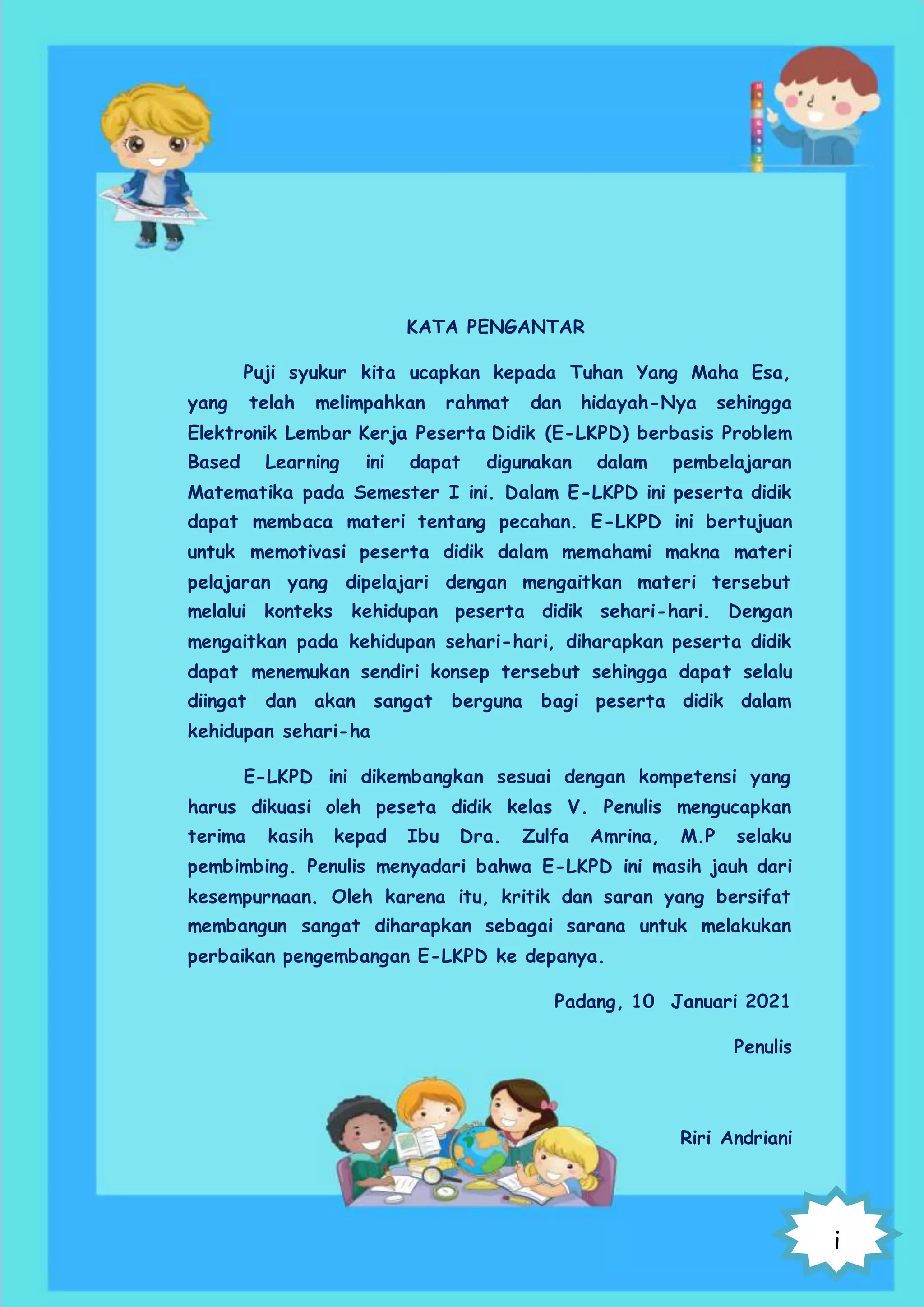 KATA PENGANTAR

Puji syukur kita ucapkan kepada Tuhan Yang Maha Esa, yang telah melimpahkan rahmat dan hidayah-Nya sehingga Elektronik Lembar Kerja Peserta Didik (E-LKPD) berbasis Problem Based Learning ini dapat digunakan dalam pembelajaran Matematika pada Semester I ini. Dalam E-LKPD ini peserta didik dapat membaca materi tentang pecahan. E-LKPD ini bertujuan untuk memotivasi peserta didik dalam memahami makna materi pelajaran yang dipelajari dengan mengaitkan materi tersebut melalui konteks kehidupan peserta didik sehari-hari. Dengan mengaitkan pada kehidupan sehari-hari, diharapkan peserta didik dapat menemukan sendiri konsep tersebut sehingga dapat selalu diingat dan akan sangat berguna bagi peserta didik dalam kehidupan sehari-ha

E-LKPD ini dikembangkan sesuai dengan kompetensi yang harus dikuasi oleh peseta didik kelas V. Penulis mengucapkan terima kasih kepad Ibu Dra. Zulfa Amrina, M.P selaku pembimbing. Penulis menyadari bahwa E-LKPD ini masih jauh dari kesempurnaan. Oleh karena itu, kritik dan saran yang bersifat membangun sangat diharapkan sebagai sarana untuk melakukan perbaikan pengembangan E-LKPD ke depanya.

Padang, 10 Januari 2021

Penulis

Riri Andriani

i